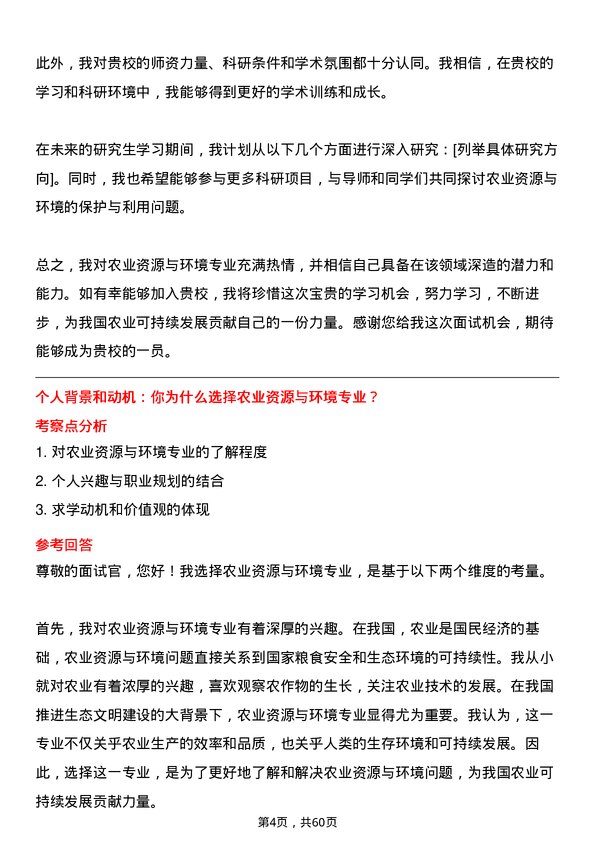 此外，我对贵校的师资力量、科研条件和学术氛围都十分认同。我相信，在贵校的学习和科研环境中，我能够得到更好的学术训练和成长。

在未来的研究生学习期间，我计划从以下几个方面进行深入研究：[列举具体研究方向]。同时，我也希望能够参与更多科研项目，与导师和同学们共同探讨农业资源与环境的保护与利用问题。

总之，我对农业资源与环境专业充满热情，并相信自己具备在该领域深造的潜力和能力。如有幸能够加入贵校，我将珍惜这次宝贵的学习机会，努力学习，不断进步，为我国农业可持续发展贡献自己的一份力量。感谢您给我这次面试机会，期待能够成为贵校的一员。

个人背景和动机：你为什么选择农业资源与环境专业？

考察点分析

1. 对农业资源与环境专业的了解程度
2. 个人兴趣与职业规划的结合
3. 求学动机和价值观的体现

参考回答

尊敬的面试官，您好！我选择农业资源与环境专业，是基于以下两个维度的考量。

首先，我对农业资源与环境专业有着深厚的兴趣。在我国，农业是国民经济的基础，农业资源与环境问题直接关系到国家粮食安全和生态环境的可持续性。我从小就对农业有着浓厚的兴趣，喜欢观察农作物的生长，关注农业技术的发展。在我国推进生态文明建设的大背景下，农业资源与环境专业显得尤为重要。我认为，这一专业不仅关乎农业生产的效率和品质，也关乎人类的生存环境和可持续发展。因此，选择这一专业，是为了更好地了解和解决农业资源与环境问题，为我国农业可持续发展贡献力量。

第4页，共60页